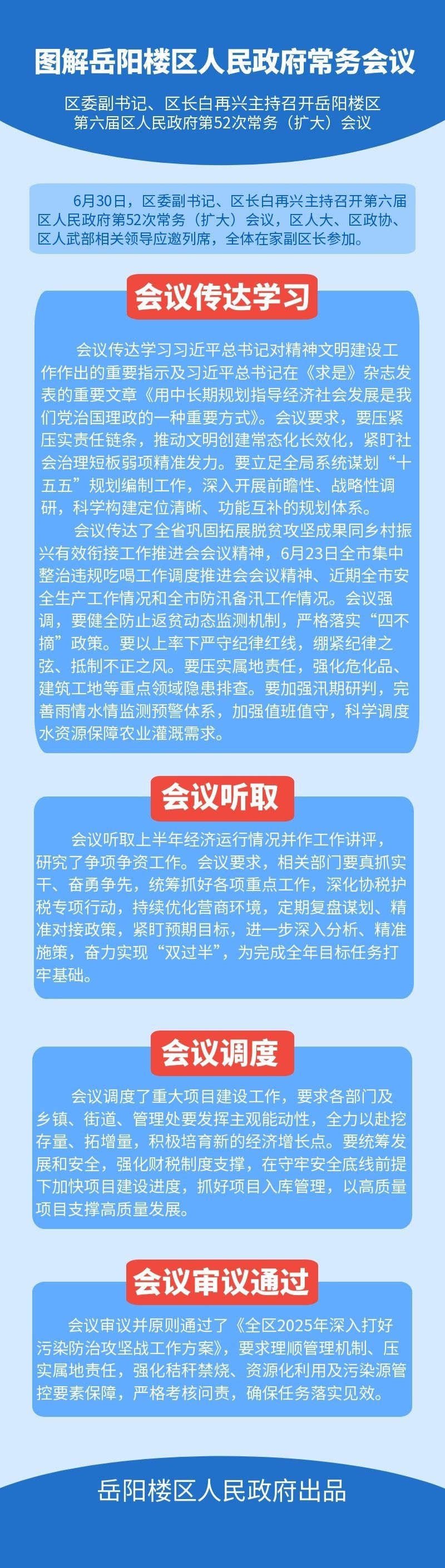 图解岳阳楼区人民政府常务会议

区委副书记、区长白再兴主持召开岳阳楼区
第六届区人民政府第52次常务（扩大）会议

6月30日，区委副书记、区长白再兴主持召开第六届区人民政府第52次常务（扩大）会议，区人大、区政协、区人武部相关领导应邀列席，全体在家副区长参加。

会议传达学习

会议传达学习习近平总书记对精神文明建设工作作出的重要指示及习近平总书记在《求是》杂志发表的重要文章《用中长期规划指导经济社会发展是我们党治国理政的一种重要方式》。会议要求，要压紧压实责任链条，推动文明创建常态化长效化，紧盯社会治理短板弱项精准发力。要立足全局系统谋划“十五五”规划编制工作，深入开展前瞻性、战略性调研，科学构建定位清晰、功能互补的规划体系。

会议传达了全省巩固拓展脱贫攻坚成果同乡村振兴有效衔接工作推进会会议精神，6月23日全市集中整治违规吃喝工作调度推进会会议精神、近期全市安全生产工作情况和全市防汛备汛工作情况。会议强调，要健全防止返贫动态监测机制，严格落实“四不摘”政策。要以上率下严守纪律红线，绷紧纪律之弦、抵制不正之风。要压实属地责任，强化危化品、建筑工地等重点领域隐患排查。要加强汛期研判，完善雨情水情监测预警体系，加强值班值守，科学调度水资源保障农业灌溉需求。

会议听取

会议听取上半年经济运行情况并作工作讲评，研究了争项争资工作。会议要求，相关部门要真抓实干、奋勇争先，统筹抓好各项重点工作，深化协税护税专项行动，持续优化营商环境，定期复盘谋划、精准对接政策，紧盯预期目标，进一步深入分析、精准施策，奋力实现“双过半”，为完成全年目标任务打牢基础。

会议调度

会议调度了重大项目建设工作，要求各部门及乡镇、街道、管理处要发挥主观能动性，全力以赴挖存量、拓增量，积极培育新的经济增长点。要统筹发展和安全，强化财税制度支撑，在守牢安全底线前提下加快项目建设进度，抓好项目入库管理，以高质量项目支撑高质量发展。

会议审议通过

会议审议并原则通过了《全区2025年深入打好污染防治攻坚战工作方案》，要求理顺管理机制、压实属地责任，强化秸秆禁烧、资源化利用及污染源管控要素保障，严格考核问责，确保任务落实见效。

岳阳楼区人民政府出品